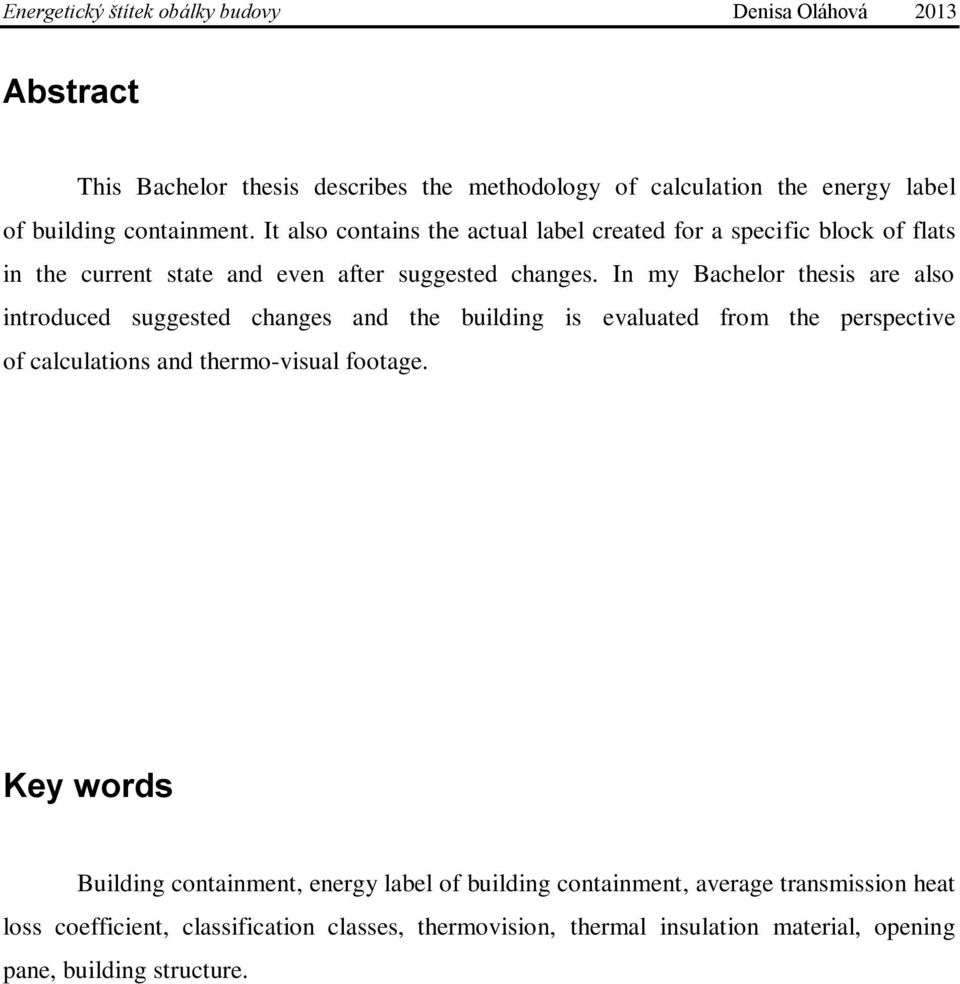 Energetický štítek obálky budovy Denisa Oláhová 2013

Abstract

This Bachelor thesis describes the methodology of calculation the energy label of building containment. It also contains the actual label created for a specific block of flats in the current state and even after suggested changes. In my Bachelor thesis are also introduced suggested changes and the building is evaluated from the perspective of calculations and thermo-visual footage.

Key words

Building containment, energy label of building containment, average transmission heat loss coefficient, classification classes, thermovision, thermal insulation material, opening pane, building structure.